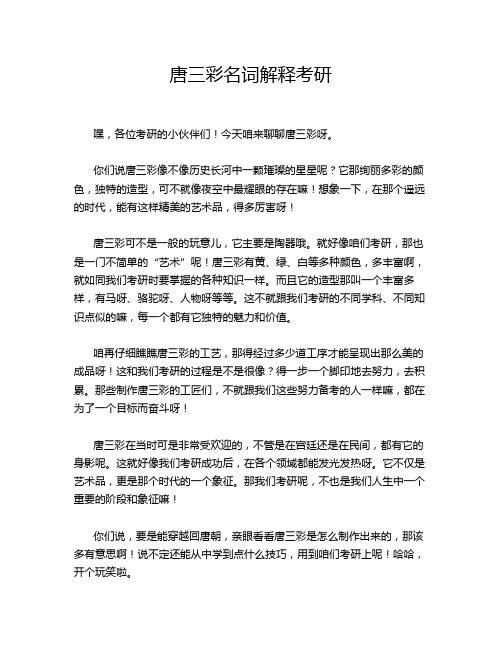 唐三彩名词解释考研

嘿，各位考研的小伙伴们！今天咱来聊聊唐三彩呀。

你们说唐三彩像不像历史长河中一颗璀璨的星星呢？它那绚丽多彩的颜色，独特的造型，可不就像夜空中最耀眼的存在嘛！想象一下，在那个遥远的时代，能有这样精美的艺术品，得多厉害呀！

唐三彩可不是一般的玩意儿，它主要是陶器哦。就好像咱们考研，那也是一门不简单的“艺术”呢！唐三彩有黄、绿、白等多种颜色，多丰富啊，就如同我们考研时要掌握的各种知识一样。而且它的造型那叫一个丰富多样，有马呀、骆驼呀、人物呀等等。这不就跟我们考研的不同学科、不同知识点似的嘛，每一个都有它独特的魅力和价值。

咱再仔细瞧瞧唐三彩的工艺，那得经过多少道工序才能呈现出那么美的成品呀！这和我们考研的过程是不是很像？得一步一个脚印地去努力，去积累。那些制作唐三彩的工匠们，不就跟我们这些努力备考的人一样嘛，都在为了一个目标而奋斗呀！

唐三彩在当时可是非常受欢迎的，不管是在宫廷还是在民间，都有它的身影呢。这就好像我们考研成功后，在各个领域都能发光发热呀。它不仅是艺术品，更是那个时代的一个象征。那我们考研呢，不也是我们人生中一个重要的阶段和象征嘛！

你们说，要是能穿越回唐朝，亲眼看看唐三彩是怎么制作出来的，那该多有意思啊！说不定还能从中学到点什么技巧，用到咱们考研上呢！哈哈，开个玩笑啦。